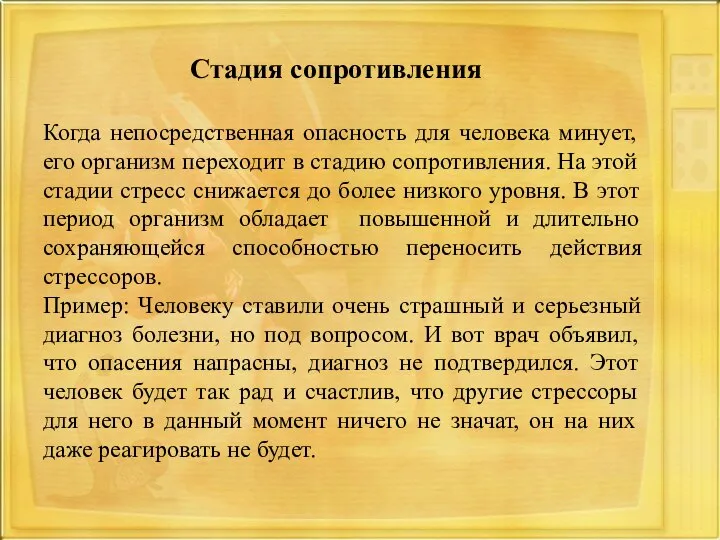 Стадия сопротивления

Когда непосредственная опасность для человека минует, его организм переходит в стадию сопротивления. На этой стадии стресс снижается до более низкого уровня. В этот период организм обладает повышенной и длительно сохраняющейся способностью переносить действия стрессоров.
Пример: Человеку ставили очень страшный и серьезный диагноз болезни, но под вопросом. И вот врач объявил, что опасения напрасны, диагноз не подтвердился. Этот человек будет так рад и счастлив, что другие стрессоры для него в данный момент ничего не значат, он на них даже реагировать не будет.